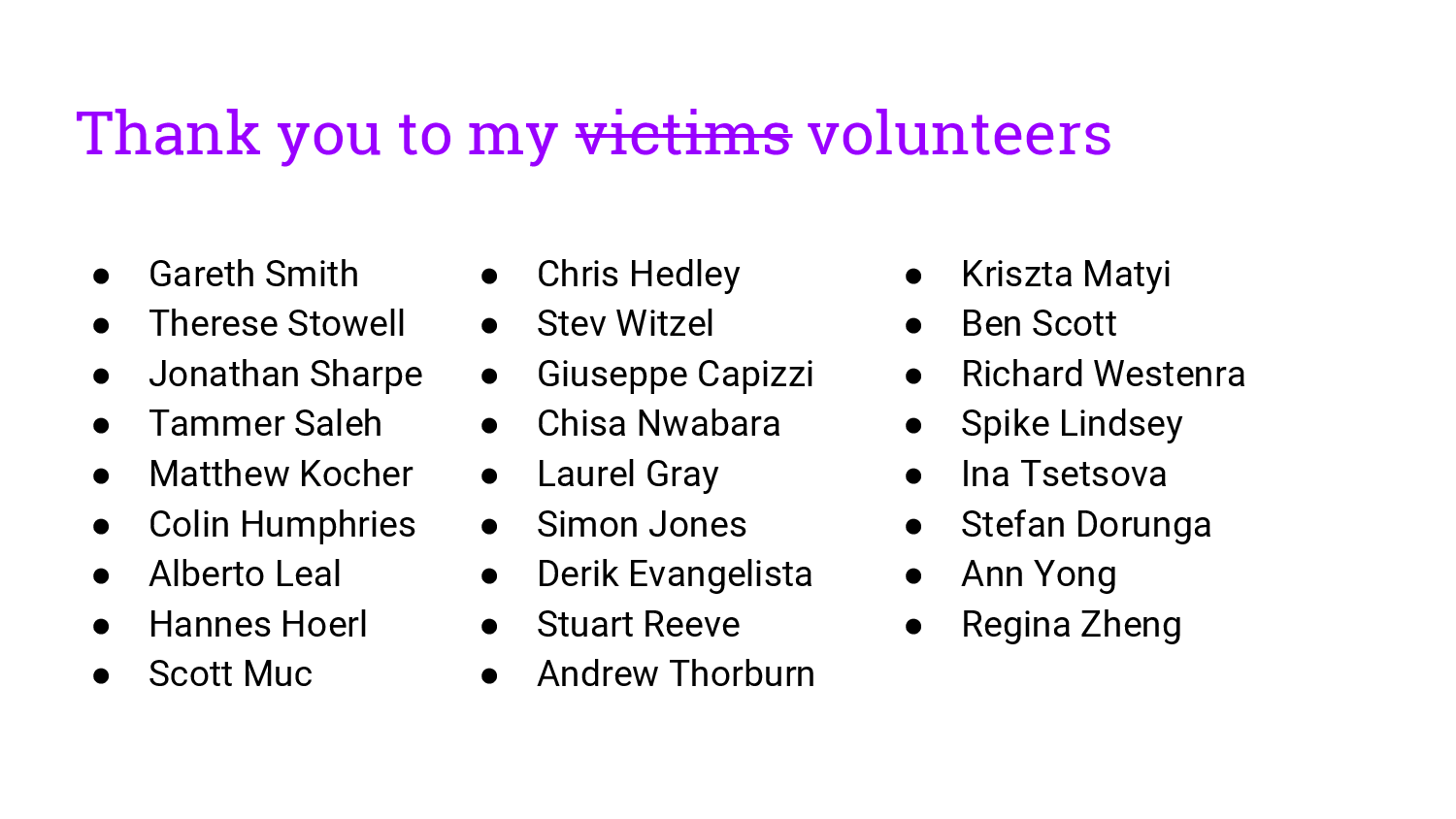 Thank you to my victims volunteers

• Gareth Smith
• Therese Stowell
• Jonathan Sharpe
• Tammer Saleh
• Matthew Kocher
• Colin Humphries
• Alberto Leal
• Hannes Hoerl
• Scott Muc

• Chris Hedley
• Stev Witzel
• Giuseppe Capizzi
• Chisa Nwabara
• Laurel Gray
• Simon Jones
• Derik Evangelista
• Stuart Reeve
• Andrew Thorburn

• Kriszta Matyi
• Ben Scott
• Richard Westenra
• Spike Lindsey
• Ina Tsetsova
• Stefan Dorunga
• Ann Yong
• Regina Zheng